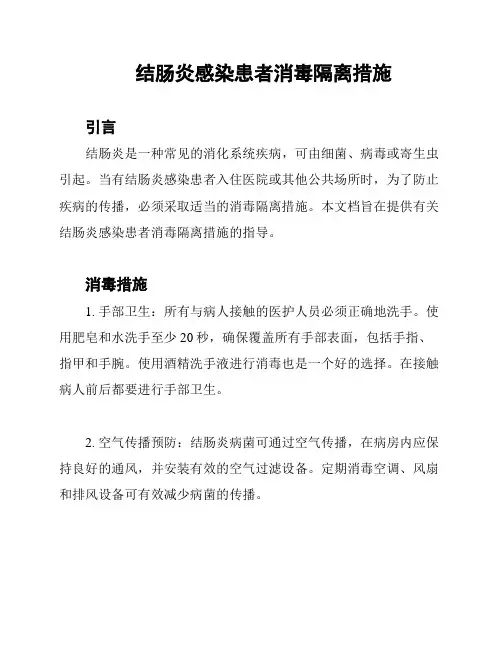 结肠炎感染患者消毒隔离措施

引言

结肠炎是一种常见的消化系统疾病，可由细菌、病毒或寄生虫引起。当有结肠炎感染患者入住医院或其他公共场所时，为了防止疾病的传播，必须采取适当的消毒隔离措施。本文档旨在提供有关结肠炎感染患者消毒隔离措施的指导。

消毒措施

1. 手部卫生：所有与病人接触的医护人员必须正确地洗手。使用肥皂和水洗手至少 20 秒，确保覆盖所有手部表面，包括手指、指甲和手腕。使用酒精洗手液进行消毒也是一个好的选择。在接触病人前后都要进行手部卫生。

2. 空气传播预防：结肠炎病菌可通过空气传播，在病房内应保持良好的通风，并安装有效的空气过滤设备。定期消毒空调、风扇和排风设备可有效减少病菌的传播。